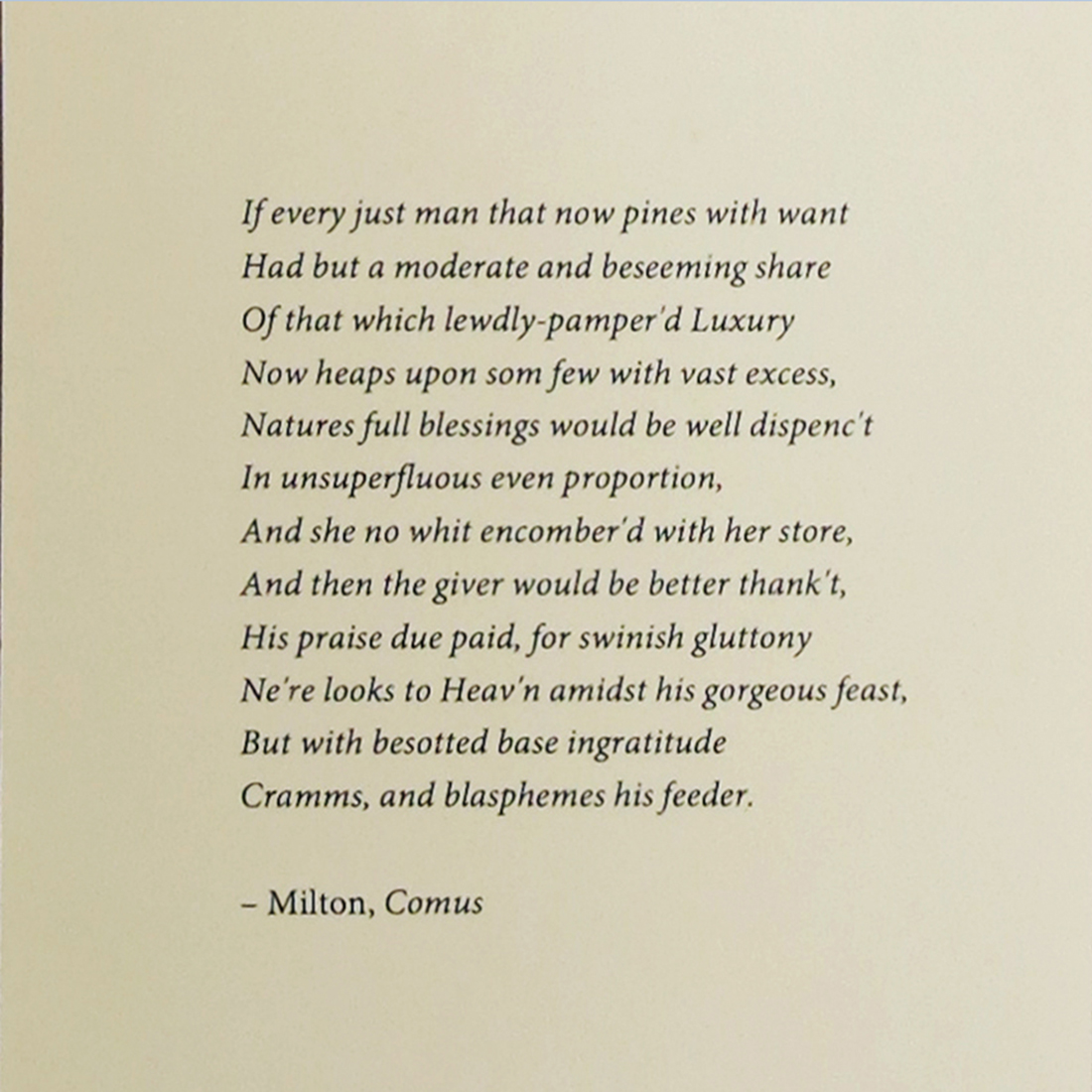 If every just man that now pines with want
Had but a moderate and beseeming share
Of that which lewdly-pamper'd Luxury
Now heaps upon som few with vast excess,
Natures full blessings would be well dispenc't
In unsuperfluous even proportion,
And she no whit encomber'd with her store,
And then the giver would be better thank't,
His praise due paid, for swinish gluttony
Ne're looks to Heav'n amidst his gorgeous feast,
But with besotted base ingratitude
Cramms, and blasphemes his feeder.

– Milton, Comus